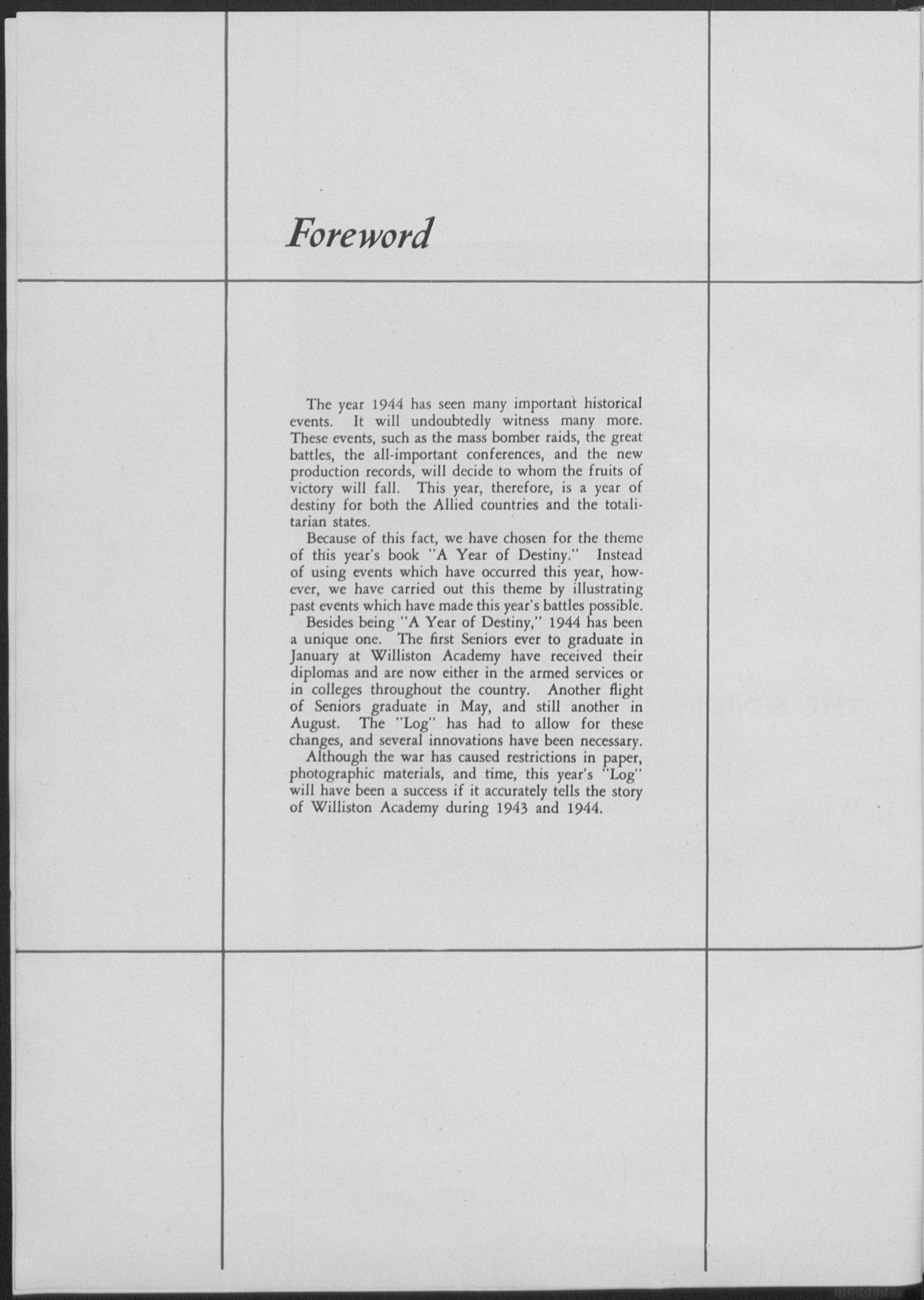 Foreword

The year 1944 has seen many important historical events. It will undoubtedly witness many more. These events, such as the mass bomber raids, the great battles, the all-important conferences, and the new production records, will decide to whom the fruits of victory will fall. This year, therefore, is a year of destiny for both the Allied countries and the totalitarian states.

Because of this fact, we have chosen for the theme of this year's book "A Year of Destiny." Instead of using events which have occurred this year, however, we have carried out this theme by illustrating past events which have made this year's battles possible.

Besides being "A Year of Destiny," 1944 has been a unique one. The first Seniors ever to graduate in January at Williston Academy have received their diplomas and are now either in the armed services or in colleges throughout the country. Another flight of Seniors graduate in May, and still another in August. The "Log" has had to allow for these changes, and several innovations have been necessary.

Although the war has caused restrictions in paper, photographic materials, and time, this year's "Log" will have been a success if it accurately tells the story of Williston Academy during 1943 and 1944.